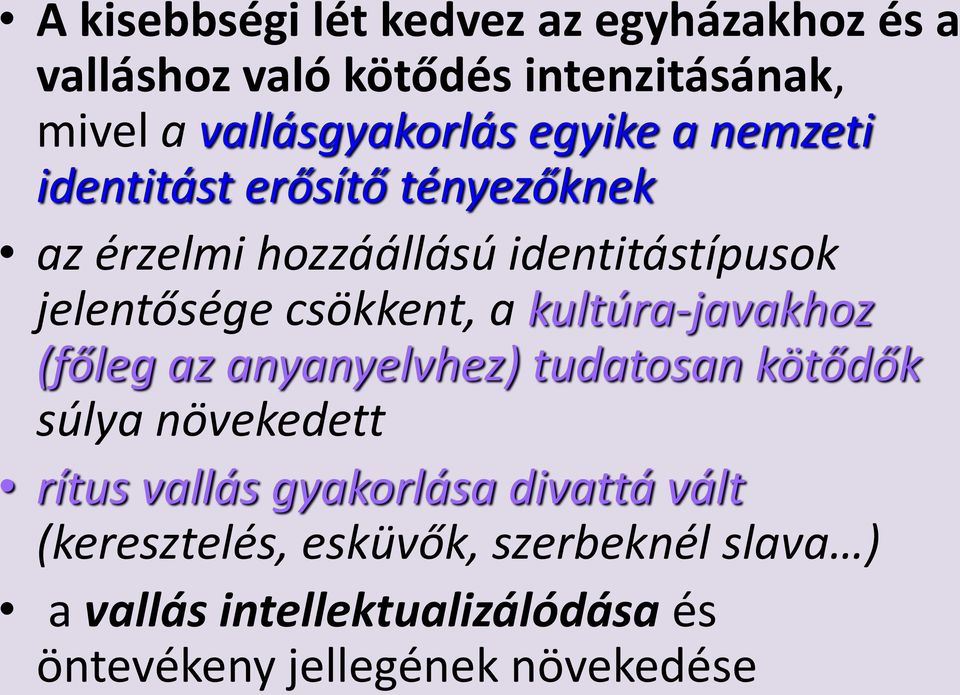 • A kisebbségi lét kedvez az egyházakhoz és a valláshoz való kötődés intenzitásának, mivel a vallásgyakorlás egyike a nemzeti identitást erősítő tényezőknek

• az érzelmi hozzáállású identitástípusok jelentősége csökkent, a kultúra-javakhoz (főleg az anyanyelvhez) tudatosan kötődők súlya növekedett

• rítus vallás gyakorlása divattá vált (keresztelés, esküvők, szerbeknél slava…)

• a vallás intellektualizálódása és öntevékeny jellegének növekedése